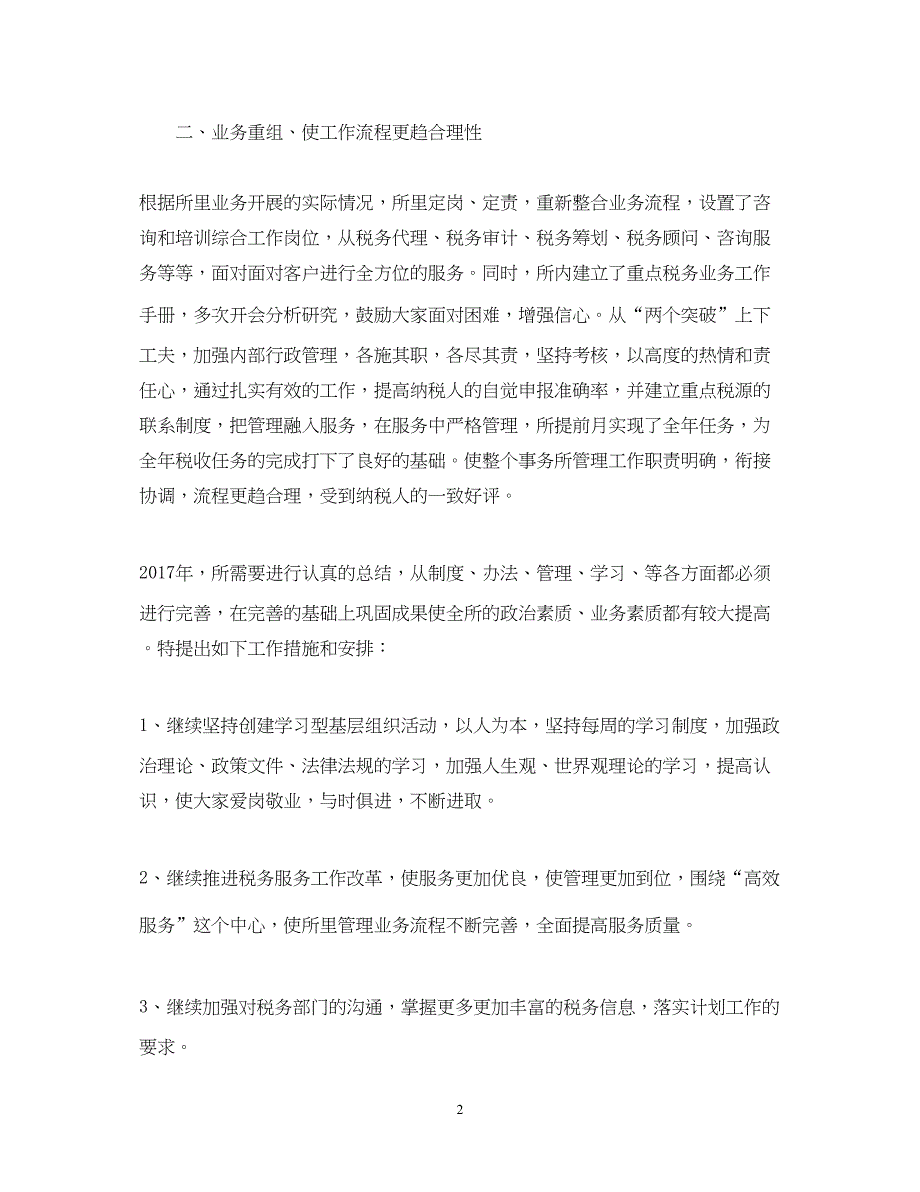 二、业务重组、使工作流程更趋合理性

根据所里业务开展的实际情况，所里定岗、定责，重新整合业务流程，设置了咨询和培训综合工作岗位，从税务代理、税务审计、税务筹划、税务顾问、咨询服务等等，面对面对客户进行全方位的服务。同时，所内建立了重点税务业务工作手册，多次开会分析研究，鼓励大家面对困难，增强信心。从“两个突破”上下工夫，加强内部行政管理，各施其职，各尽其责，坚持考核，以高度的热情和责任心，通过扎实有效的工作，提高纳税人的自觉申报准确率，并建立重点税源的联系制度，把管理融入服务，在服务中严格管理，所提前月实现了全年任务，为全年税收任务的完成打下了良好的基础。使整个事务所管理工作职责明确，衔接协调，流程更趋合理，受到纳税人的一致好评。

2017年，所需要进行认真的总结，从制度、办法、管理、学习、等各方面都必须进行完善，在完善的基础上巩固成果使全所的政治素质、业务素质都有较大提高。特提出如下工作措施和安排：

1、继续坚持创建学习型基层组织活动，以人为本，坚持每周的学习制度，加强政治理论、政策文件、法律法规的学习，加强人生观、世界观理论的学习，提高认识，使大家爱岗敬业，与时俱进，不断进取。

2、继续推进税务服务工作改革，使服务更加优良，使管理更加到位，围绕“高效服务”这个中心，使所里管理业务流程不断完善，全面提高服务质量。

3、继续加强对税务部门的沟通，掌握更多更加丰富的税务信息，落实计划工作的要求。

2